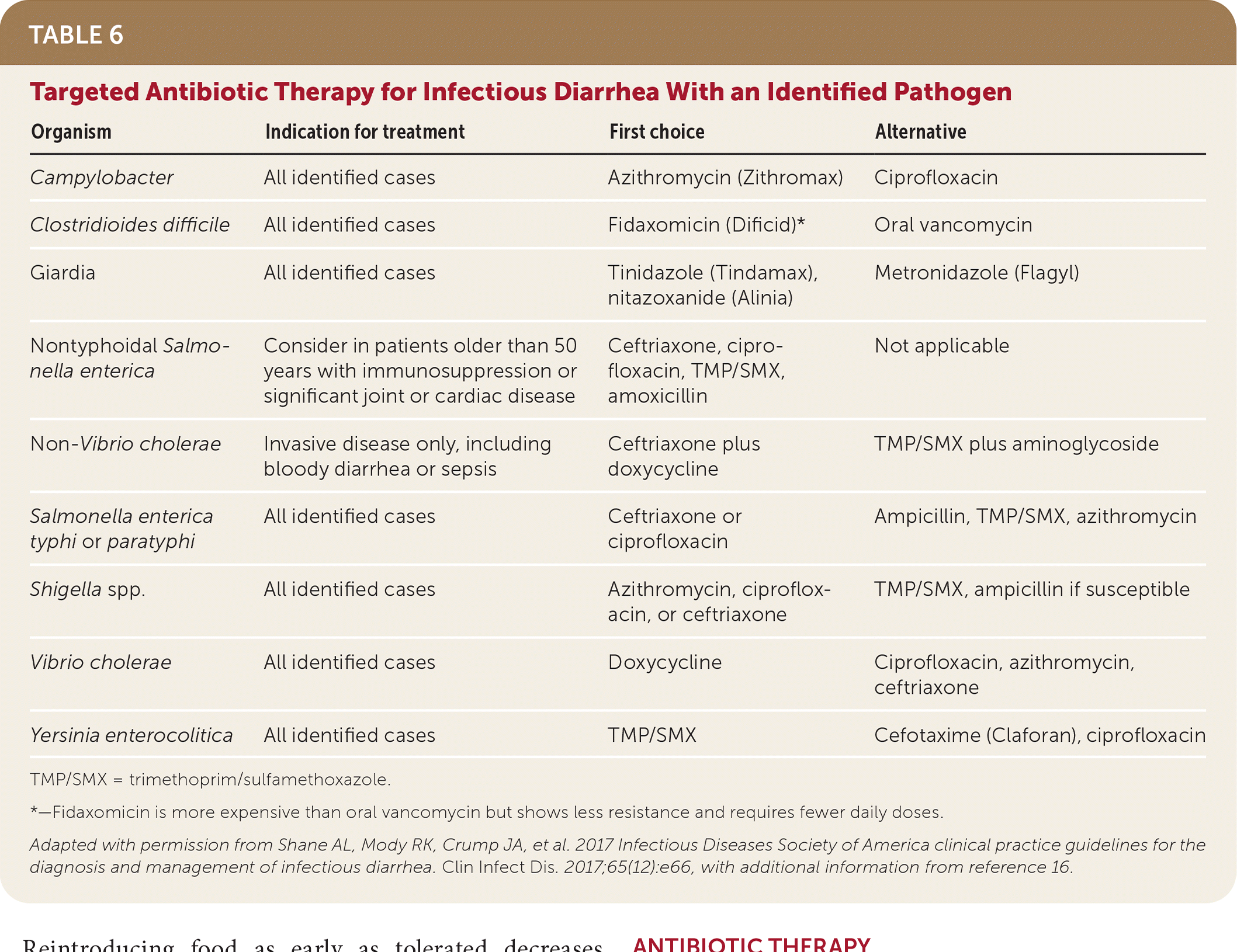 TABLE 6

Targeted Antibiotic Therapy for Infectious Diarrhea With an Identified Pathogen

| Organism | Indication for treatment | First choice | Alternative |
|---|---|---|---|
| Campylobacter | All identified cases | Azithromycin (Zithromax) | Ciprofloxacin |
| Clostridioides difficile | All identified cases | Fidaxomicin (Dificid)* | Oral vancomycin |
| Giardia | All identified cases | Tinidazole (Tindamax), nitazoxanide (Alinia) | Metronidazole (Flagyl) |
| Nontyphoidal Salmonella enterica | Consider in patients older than 50 years with immunosuppression or significant joint or cardiac disease | Ceftriaxone, ciprofloxacin, TMP/SMX, amoxicillin | Not applicable |
| Non-Vibrio cholerae | Invasive disease only, including bloody diarrhea or sepsis | Ceftriaxone plus doxycycline | TMP/SMX plus aminoglycoside |
| Salmonella enterica typhi or paratyphi | All identified cases | Ceftriaxone or ciprofloxacin | Ampicillin, TMP/SMX, azithromycin |
| Shigella spp. | All identified cases | Azithromycin, ciprofloxacin, or ceftriaxone | TMP/SMX, ampicillin if susceptible |
| Vibrio cholerae | All identified cases | Doxycycline | Ciprofloxacin, azithromycin, ceftriaxone |
| Yersinia enterocolitica | All identified cases | TMP/SMX | Cefotaxime (Claforan), ciprofloxacin |

TMP/SMX = trimethoprim/sulfamethoxazole.

*—Fidaxomicin is more expensive than oral vancomycin but shows less resistance and requires fewer daily doses.

Adapted with permission from Shane AL, Mody RK, Crump JA, et al. 2017 Infectious Diseases Society of America clinical practice guidelines for the diagnosis and management of infectious diarrhea. Clin Infect Dis. 2017;65(12):e66, with additional information from reference 16.

Reintroducing food as early as tolerated decreases

ANTIBIOTIC THERAPY